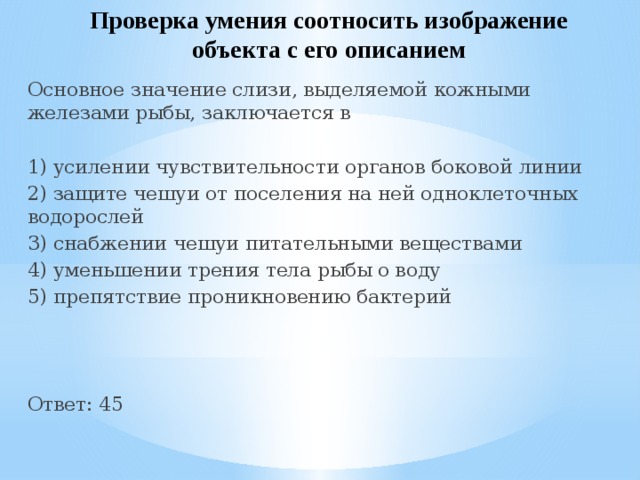 Проверка умения соотносить изображение объекта с его описанием

Основное значение слизи, выделяемой кожными железами рыбы, заключается в

1) усилении чувствительности органов боковой линии
2) защите чешуи от поселения на ней одноклеточных водорослей
3) снабжении чешуи питательными веществами
4) уменьшении трения тела рыбы о воду
5) препятствие проникновению бактерий

Ответ: 45